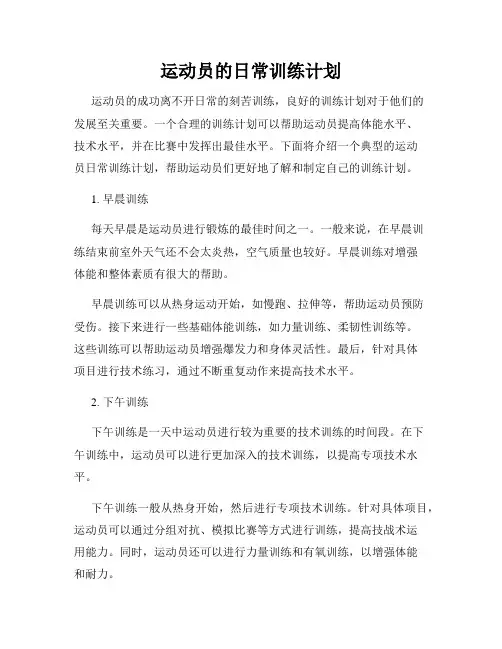 运动员的日常训练计划

运动员的成功离不开日常的刻苦训练，良好的训练计划对于他们的发展至关重要。一个合理的训练计划可以帮助运动员提高体能水平、技术水平，并在比赛中发挥出最佳水平。下面将介绍一个典型的运动员日常训练计划，帮助运动员们更好地了解和制定自己的训练计划。

1. 早晨训练

每天早晨是运动员进行锻炼的最佳时间之一。一般来说，在早晨训练结束前室外天气还不会太炎热，空气质量也较好。早晨训练对增强体能和整体素质有很大的帮助。

早晨训练可以从热身运动开始，如慢跑、拉伸等，帮助运动员预防受伤。接下来进行一些基础体能训练，如力量训练、柔韧性训练等。这些训练可以帮助运动员增强爆发力和身体灵活性。最后，针对具体项目进行技术练习，通过不断重复动作来提高技术水平。

2. 下午训练

下午训练是一天中运动员进行较为重要的技术训练的时间段。在下午训练中，运动员可以进行更加深入的技术训练，以提高专项技术水平。

下午训练一般从热身开始，然后进行专项技术训练。针对具体项目，运动员可以通过分组对抗、模拟比赛等方式进行训练，提高技战术运用能力。同时，运动员还可以进行力量训练和有氧训练，以增强体能和耐力。